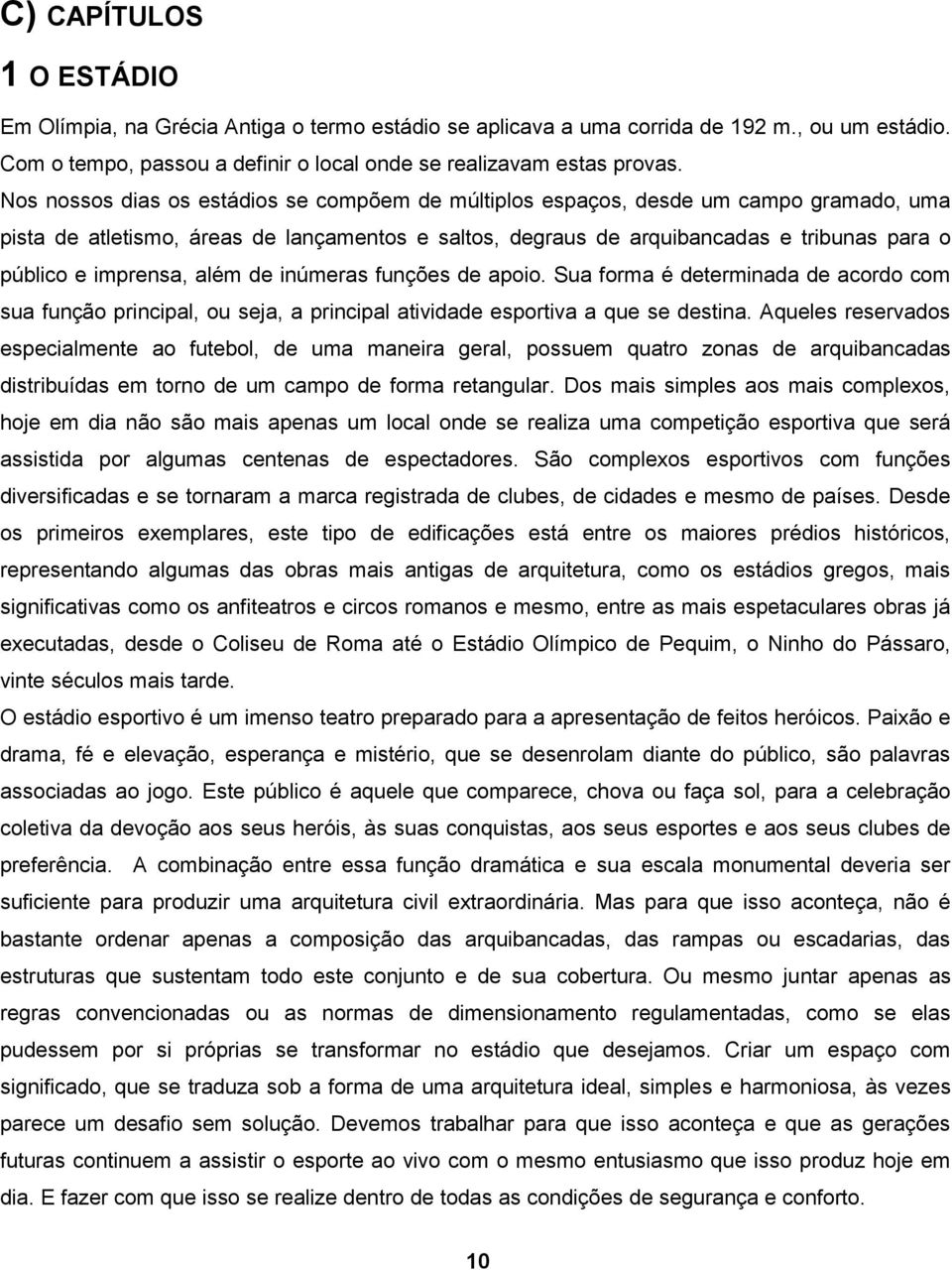 C) CAPÍTULOS

1 O ESTÁDIO

Em Olímpia, na Grécia Antiga o termo estádio se aplicava a uma corrida de 192 m., ou um estádio. Com o tempo, passou a definir o local onde se realizavam estas provas.

Nos nossos dias os estádios se compõem de múltiplos espaços, desde um campo gramado, uma pista de atletismo, áreas de lançamentos e saltos, degraus de arquibancadas e tribunas para o público e imprensa, além de inúmeras funções de apoio. Sua forma é determinada de acordo com sua função principal, ou seja, a principal atividade esportiva a que se destina. Aqueles reservados especialmente ao futebol, de uma maneira geral, possuem quatro zonas de arquibancadas distribuídas em torno de um campo de forma retangular. Dos mais simples aos mais complexos, hoje em dia não são mais apenas um local onde se realiza uma competição esportiva que será assistida por algumas centenas de espectadores. São complexos esportivos com funções diversificadas e se tornaram a marca registrada de clubes, de cidades e mesmo de países. Desde os primeiros exemplares, este tipo de edificações está entre os maiores prédios históricos, representando algumas das obras mais antigas de arquitetura, como os estádios gregos, mais significativas como os anfiteatros e circos romanos e mesmo, entre as mais espetaculares obras já executadas, desde o Coliseu de Roma até o Estádio Olímpico de Pequim, o Ninho do Pássaro, vinte séculos mais tarde.

O estádio esportivo é um imenso teatro preparado para a apresentação de feitos heróicos. Paixão e drama, fé e elevação, esperança e mistério, que se desenrolam diante do público, são palavras associadas ao jogo. Este público é aquele que comparece, chova ou faça sol, para a celebração coletiva da devoção aos seus heróis, às suas conquistas, aos seus esportes e aos seus clubes de preferência. A combinação entre essa função dramática e sua escala monumental deveria ser suficiente para produzir uma arquitetura civil extraordinária. Mas para que isso aconteça, não é bastante ordenar apenas a composição das arquibancadas, das rampas ou escadarias, das estruturas que sustentam todo este conjunto e de sua cobertura. Ou mesmo juntar apenas as regras convencionadas ou as normas de dimensionamento regulamentadas, como se elas pudessem por si próprias se transformar no estádio que desejamos. Criar um espaço com significado, que se traduza sob a forma de uma arquitetura ideal, simples e harmoniosa, às vezes parece um desafio sem solução. Devemos trabalhar para que isso aconteça e que as gerações futuras continuem a assistir o esporte ao vivo com o mesmo entusiasmo que isso produz hoje em dia. E fazer com que isso se realize dentro de todas as condições de segurança e conforto.

10